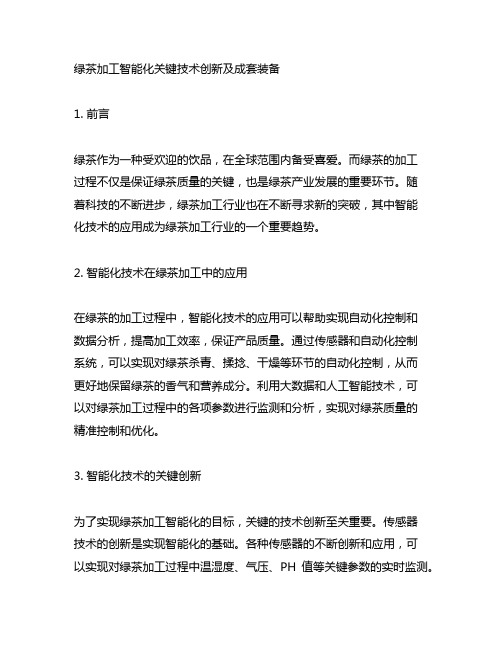 绿茶加工智能化关键技术创新及成套装备

1. 前言

绿茶作为一种受欢迎的饮品，在全球范围内备受喜爱。而绿茶的加工过程不仅是保证绿茶质量的关键，也是绿茶产业发展的重要环节。随着科技的不断进步，绿茶加工行业也在不断寻求新的突破，其中智能化技术的应用成为绿茶加工行业的一个重要趋势。

2. 智能化技术在绿茶加工中的应用

在绿茶的加工过程中，智能化技术的应用可以帮助实现自动化控制和数据分析，提高加工效率，保证产品质量。通过传感器和自动化控制系统，可以实现对绿茶杀青、揉捻、干燥等环节的自动化控制，从而更好地保留绿茶的香气和营养成分。利用大数据和人工智能技术，可以对绿茶加工过程中的各项参数进行监测和分析，实现对绿茶质量的精准控制和优化。

3. 智能化技术的关键创新

为了实现绿茶加工智能化的目标，关键的技术创新至关重要。传感器技术的创新是实现智能化的基础。各种传感器的不断创新和应用，可以实现对绿茶加工过程中温湿度、气压、PH 值等关键参数的实时监测。